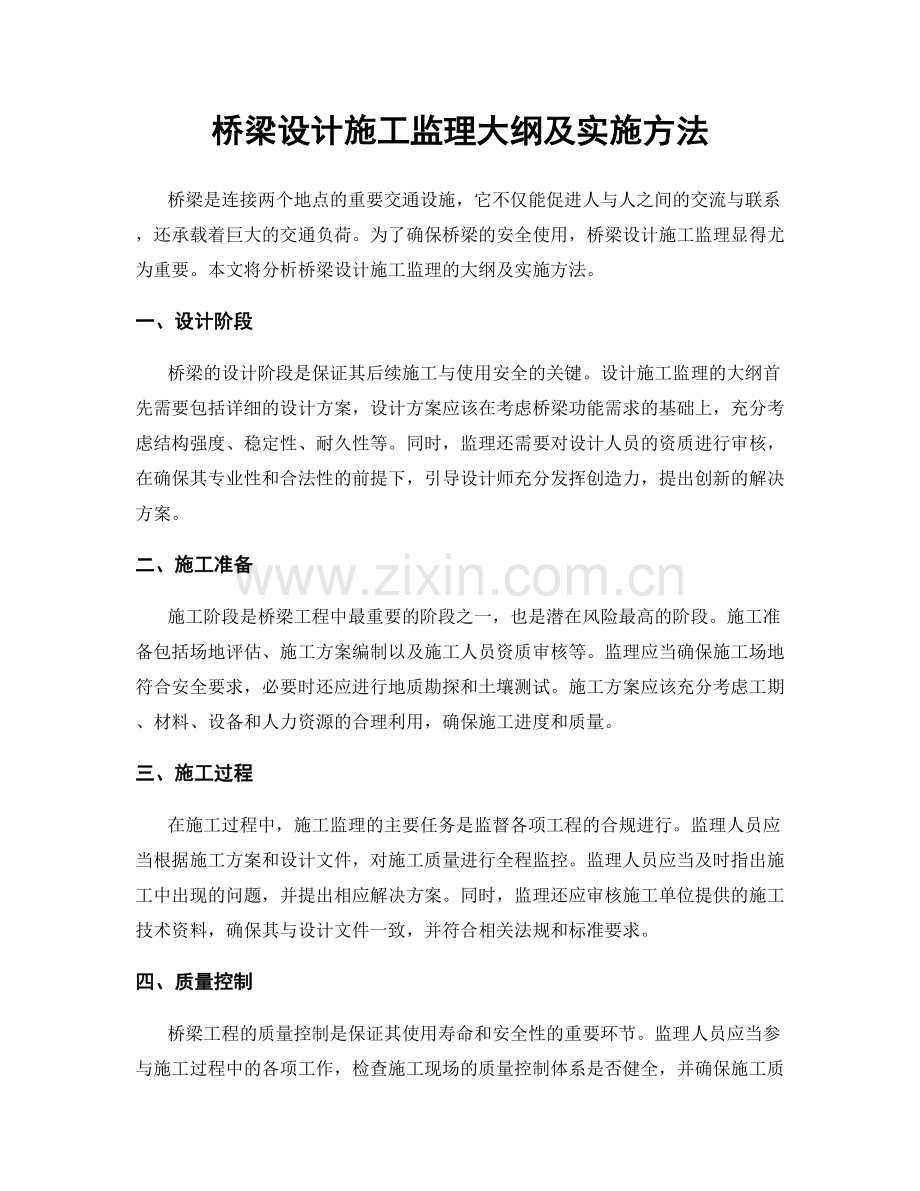 桥梁设计施工监理大纲及实施方法

桥梁是连接两个地点的重要交通设施，它不仅能促进人与人之间的交流与联系，还承载着巨大的交通负荷。为了确保桥梁的安全使用，桥梁设计施工监理显得尤为重要。本文将分析桥梁设计施工监理的大纲及实施方法。

一、设计阶段

桥梁的设计阶段是保证其后续施工与使用安全的关键。设计施工监理的大纲首先需要包括详细的设计方案，设计方案应该在考虑桥梁功能需求的基础上，充分考虑结构强度、稳定性、耐久性等。同时，监理还需要对设计人员的资质进行审核，在确保其专业性和合法性的前提下，引导设计师充分发挥创造力，提出创新的解决方案。

二、施工准备

www.zixin.com.cn

施工阶段是桥梁工程中最重要的阶段之一，也是潜在风险最高的阶段。施工准备包括场地评估、施工方案编制以及施工人员资质审核等。监理应当确保施工场地符合安全要求，必要时还应进行地质勘探和土壤测试。施工方案应该充分考虑工期、材料、设备和人力资源的合理利用，确保施工进度和质量。

三、施工过程

在施工过程中，施工监理的主要任务是监督各项工程的合规进行。监理人员应当根据施工方案和设计文件，对施工质量进行全程监控。监理人员应当及时指出施工中出现的问题，并提出相应解决方案。同时，监理还应审核施工单位提供的施工技术资料，确保其与设计文件一致，并符合相关法规和标准要求。

四、质量控制

桥梁工程的质量控制是保证其使用寿命和安全性的重要环节。监理人员应当参与施工过程中的各项工作，检查施工现场的质量控制体系是否健全，并确保施工质